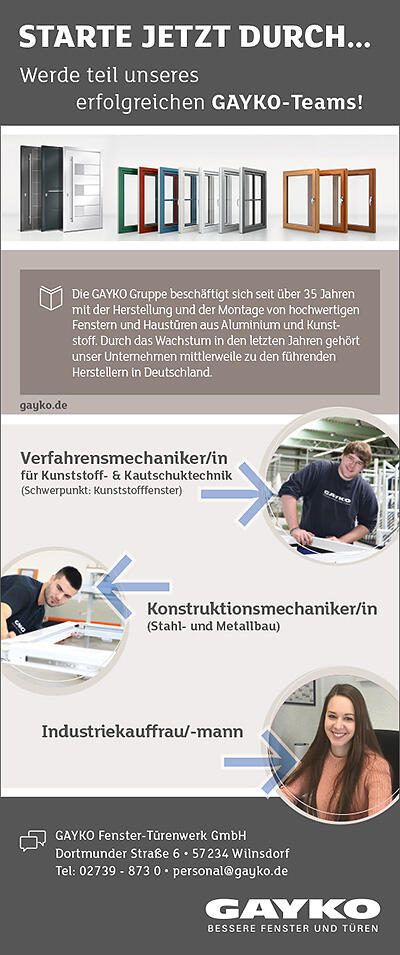 STARTE JETZT DURCH...

Werde teil unseres erfolgreichen GAYKO-Teams!

Die GAYKO Gruppe beschäftigt sich seit über 35 Jahren mit der Herstellung und der Montage von hochwertigen Fenstern und Haustüren aus Aluminium und Kunststoff. Durch das Wachstum in den letzten Jahren gehört unser Unternehmen mittlerweile zu den führenden Herstellern in Deutschland.

gayko.de

Verfahrensmechaniker/in
für Kunststoff- & Kautschuktechnik
(Schwerpunkt: Kunststofffenster)

GAYKO

Konstruktionsmechaniker/in
(Stahl- und Metallbau)

Industriekauffrau/-mann

GAYKO Fenster-Türenwerk GmbH
Dortmunder Straße 6 • 57234 Wilnsdorf
Tel: 02739 - 873 0 • personal@gayko.de

GAYKO
BESSERE FENSTER UND TÜREN